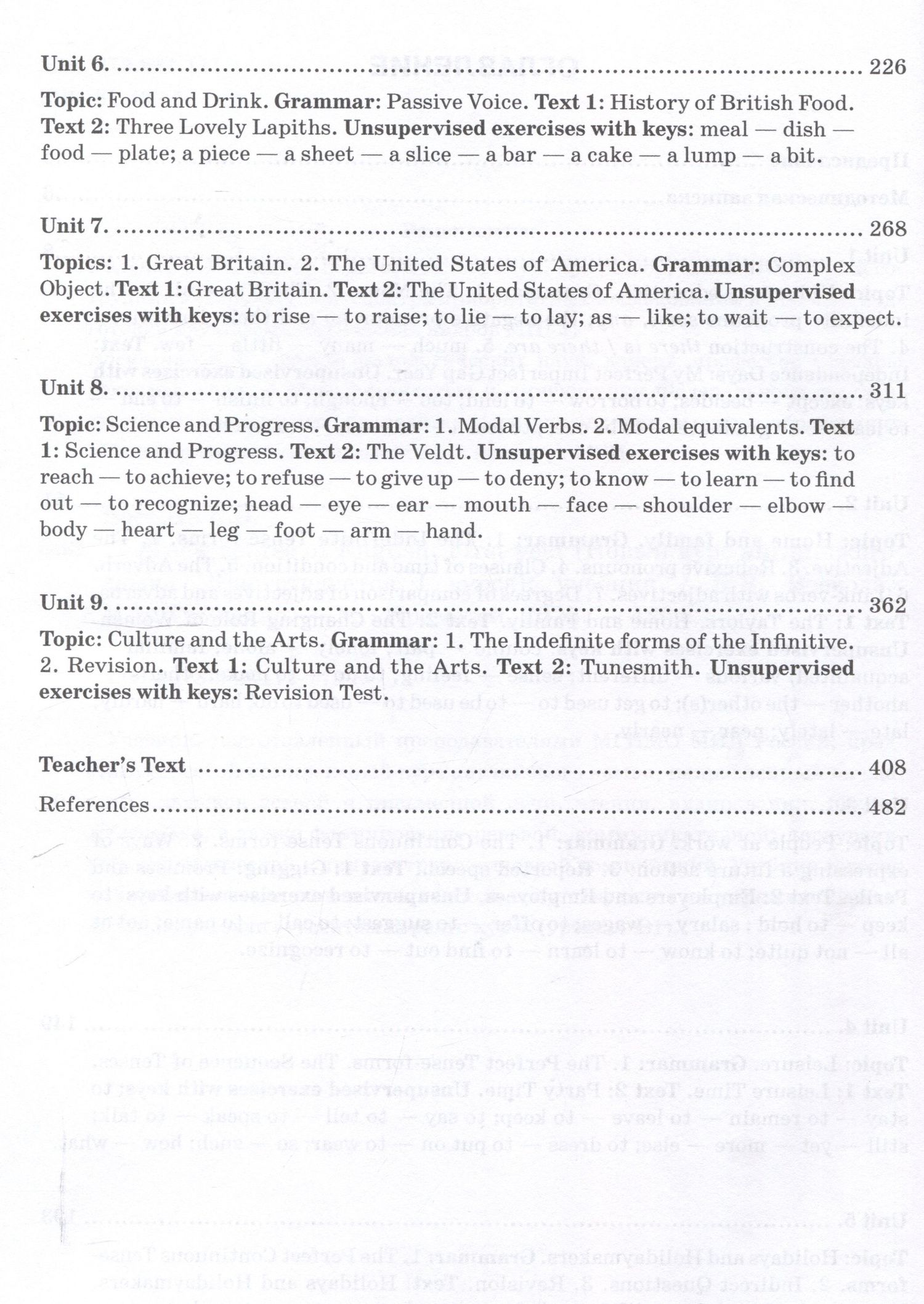 Unit 6. 226

Topic: Food and Drink. Grammar: Passive Voice. Text 1: History of British Food. Text 2: Three Lovely Lapiths. Unsupervised exercises with keys: meal — dish — food — plate; a piece — a sheet — a slice — a bar — a cake — a lump — a bit.

Unit 7. 268

Topics: 1. Great Britain. 2. The United States of America. Grammar: Complex Object. Text 1: Great Britain. Text 2: The United States of America. Unsupervised exercises with keys: to rise — to raise; to lie — to lay; as — like; to wait — to expect.

Unit 8. 311

Topic: Science and Progress. Grammar: 1. Modal Verbs. 2. Modal equivalents. Text 1: Science and Progress. Text 2: The Veldt. Unsupervised exercises with keys: to reach — to achieve; to refuse — to give up — to deny; to know — to learn — to find out — to recognize; head — eye — ear — mouth — face — shoulder — elbow — body — heart — leg — foot — arm — hand.

Unit 9. 362

Topic: Culture and the Arts. Grammar: 1. The Indefinite forms of the Infinitive. 2. Revision. Text 1: Culture and the Arts. Text 2: Tunesmith. Unsupervised exercises with keys: Revision Test.

Teacher's Text 408

References 482